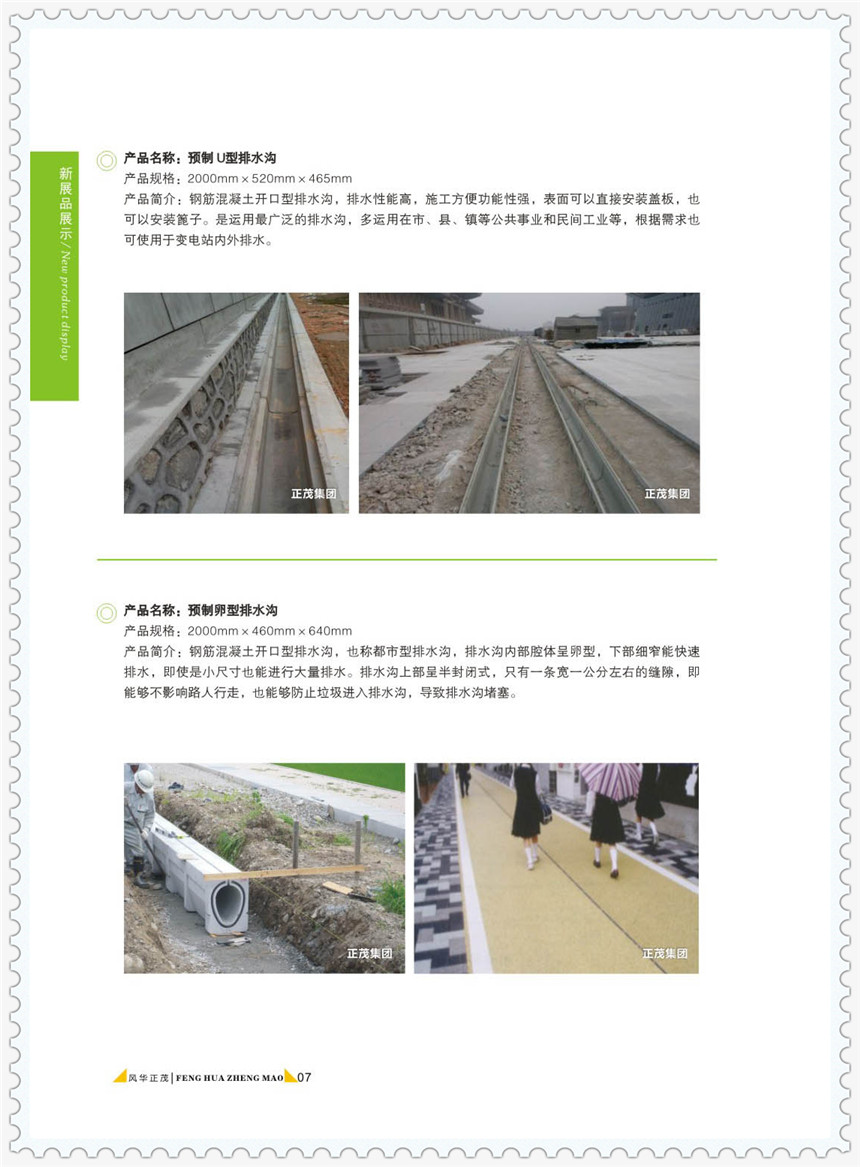 新展品展示 / New product display

产品名称：预制 U型排水沟
产品规格：2000mm × 520mm × 465mm
产品简介：钢筋混凝土开口型排水沟，排水性能高，施工方便功能性强，表面可以直接安装盖板，也可以安装篦子。是运用最广泛的排水沟，多运用在市、县、镇等公共事业和民间工业等，根据需求也可使用于变电站内外排水。

正茂集团

正茂集团

产品名称：预制卵型排水沟
产品规格：2000mm × 460mm × 640mm
产品简介：钢筋混凝土开口型排水沟，也称都市型排水沟，排水沟内部腔体呈卵型，下部细窄能快速排水，即使是小尺寸也能进行大量排水。排水沟上部呈半封闭式，只有一条宽一公分左右的缝隙，即能够不影响路人行走，也能够防止垃圾进入排水沟，导致排水沟堵塞。

正茂集团

正茂集团

风华正茂 | FENG HUA ZHENG MAO 07